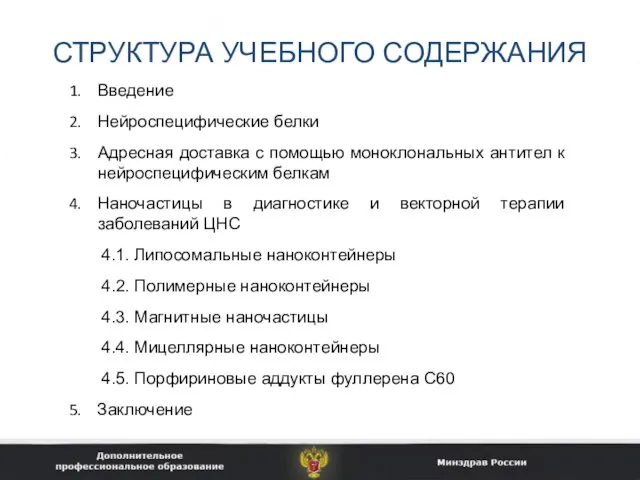 СТРУКТУРА УЧЕБНОГО СОДЕРЖАНИЯ

1. Введение

2. Нейроспецифические белки

3. Адресная доставка с помощью моноклональных антител к нейроспецифическим белкам

4. Наночастицы в диагностике и векторной терапии заболеваний ЦНС

4.1. Липосомальные наноконтейнеры

4.2. Полимерные наноконтейнеры

4.3. Магнитные наночастицы

4.4. Мицеллярные наноконтейнеры

4.5. Порфириновые аддукты фуллерена С60

5. Заключение

Дополнительное профессиональное образование

Минздрав России